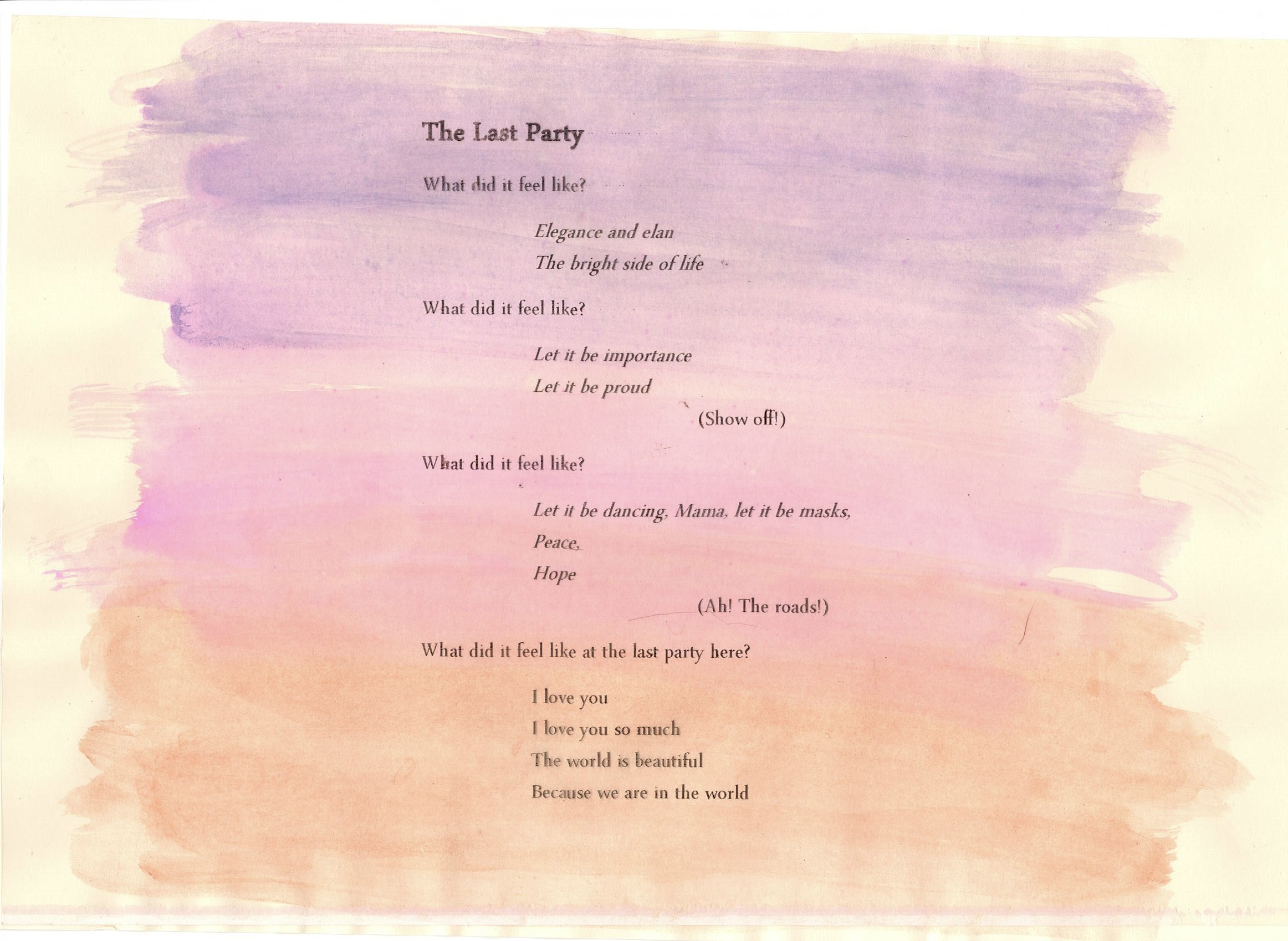 The Last Party

What did it feel like?

Elegance and elan
The bright side of life

What did it feel like?

Let it be importance
Let it be proud
(Show off!)

What did it feel like?

Let it be dancing, Mama, let it be masks,
Peace,
Hope
(Ah! The roads!)

What did it feel like at the last party here?

I love you
I love you so much
The world is beautiful
Because we are in the world